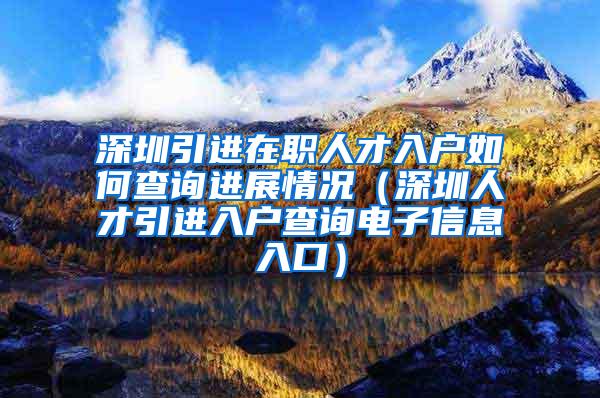 深圳引进在职人才入户如何查询进展情况（深圳人才引进入户查询电子信息入口）